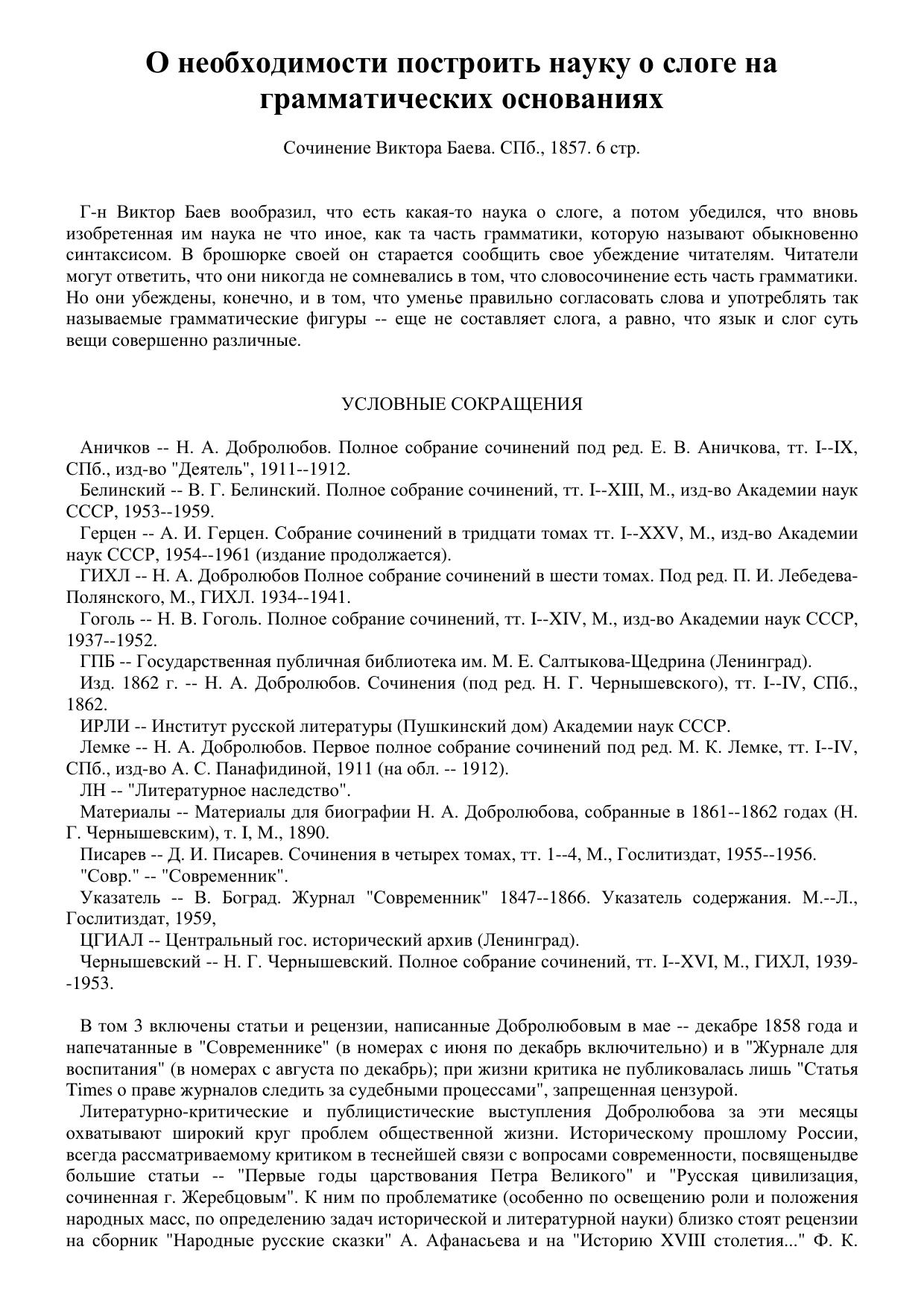 О необходимости построить науку о слоге на грамматических основаниях

Сочинение Виктора Баева. СПб., 1857. 6 стр.

Г-н Виктор Баев вообразил, что есть какая-то наука о слоге, а потом убедился, что вновь изобретенная им наука не что иное, как та часть грамматики, которую называют обыкновенно синтаксисом. В брошюрке своей он старается сообщить свое убеждение читателям. Читатели могут ответить, что они никогда не сомневались в том, что словосочинение есть часть грамматики. Но они убеждены, конечно, и в том, что уменье правильно согласовать слова и употреблять так называемые грамматические фигуры -- еще не составляет слога, а равно, что язык и слог суть вещи совершенно различные.

УСЛОВНЫЕ СОКРАЩЕНИЯ

Аничков -- Н. А. Добролюбов. Полное собрание сочинений под ред. Е. В. Аничкова, тт. I--IX, СПб., изд-во "Деятель", 1911--1912.
Белинский -- В. Г. Белинский. Полное собрание сочинений, тт. I--XIII, М., изд-во Академии наук СССР, 1953--1959.
Герцен -- А. И. Герцен. Собрание сочинений в тридцати томах тт. I--XXV, М., изд-во Академии наук СССР, 1954--1961 (издание продолжается).
ГИХЛ -- Н. А. Добролюбов Полное собрание сочинений в шести томах. Под ред. П. И. Лебедева-Полянского, М., ГИХЛ. 1934--1941.
Гоголь -- Н. В. Гоголь. Полное собрание сочинений, тт. I--XIV, М., изд-во Академии наук СССР, 1937--1952.
ГПБ -- Государственная публичная библиотека им. М. Е. Салтыкова-Щедрина (Ленинград).
Изд. 1862 г. -- Н. А. Добролюбов. Сочинения (под ред. Н. Г. Чернышевского), тт. I--IV, СПб., 1862.
ИРЛИ -- Институт русской литературы (Пушкинский дом) Академии наук СССР.
Лемке -- Н. А. Добролюбов. Первое полное собрание сочинений под ред. М. К. Лемке, тт. I--IV, СПб., изд-во А. С. Панафидиной, 1911 (на обл. -- 1912).
ЛН -- "Литературное наследство".
Материалы -- Материалы для биографии Н. А. Добролюбова, собранные в 1861--1862 годах (Н. Г. Чернышевским), т. I, М., 1890.
Писарев -- Д. И. Писарев. Сочинения в четырех томах, тт. 1--4, М., Гослитиздат, 1955--1956.
"Совр." -- "Современник".
Указатель -- В. Боград. Журнал "Современник" 1847--1866. Указатель содержания. М.--Л., Гослитиздат, 1959,
ЦГИАЛ -- Центральный гос. исторический архив (Ленинград).
Чернышевский -- Н. Г. Чернышевский. Полное собрание сочинений, тт. I--XVI, М., ГИХЛ, 1939--1953.

В том 3 включены статьи и рецензии, написанные Добролюбовым в мае -- декабре 1858 года и напечатанные в "Современнике" (в номерах с июня по декабрь включительно) и в "Журнале для воспитания" (в номерах с августа по декабрь); при жизни критика не публиковалась лишь "Статья Times о праве журналов следить за судебными процессами", запрещенная цензурой.
Литературно-критические и публицистические выступления Добролюбова за эти месяцы охватывают широкий круг проблем общественной жизни. Историческому прошлому России, всегда рассматриваемому критиком в теснейшей связи с вопросами современности, посвященыдве большие статьи -- "Первые годы царствования Петра Великого" и "Русская цивилизация, сочиненная г. Жеребцовым". К ним по проблематике (особенно по освещению роли и положения народных масс, по определению задач исторической и литературной науки) близко стоят рецензии на сборник "Народные русские сказки" А. Афанасьева и на "Историю XVIII столетия..." Ф. К.